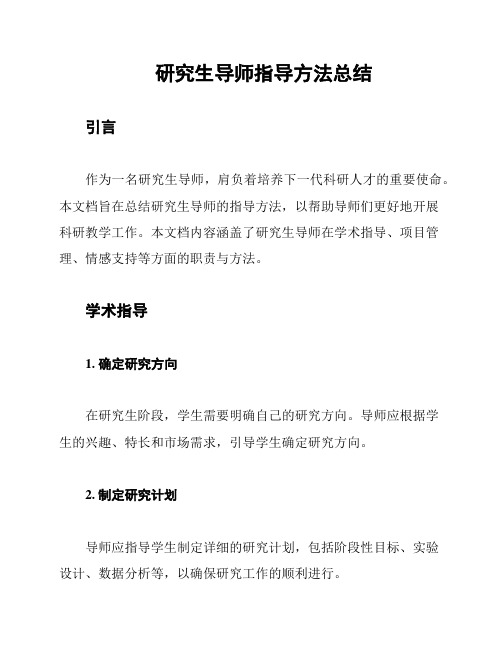 研究生导师指导方法总结

引言

作为一名研究生导师，肩负着培养下一代科研人才的重要使命。本文档旨在总结研究生导师的指导方法，以帮助导师们更好地开展科研教学工作。本文档内容涵盖了研究生导师在学术指导、项目管理、情感支持等方面的职责与方法。

学术指导

1. 确定研究方向

在研究生阶段，学生需要明确自己的研究方向。导师应根据学生的兴趣、特长和市场需求，引导学生确定研究方向。

2. 制定研究计划

导师应指导学生制定详细的研究计划，包括阶段性目标、实验设计、数据分析等，以确保研究工作的顺利进行。